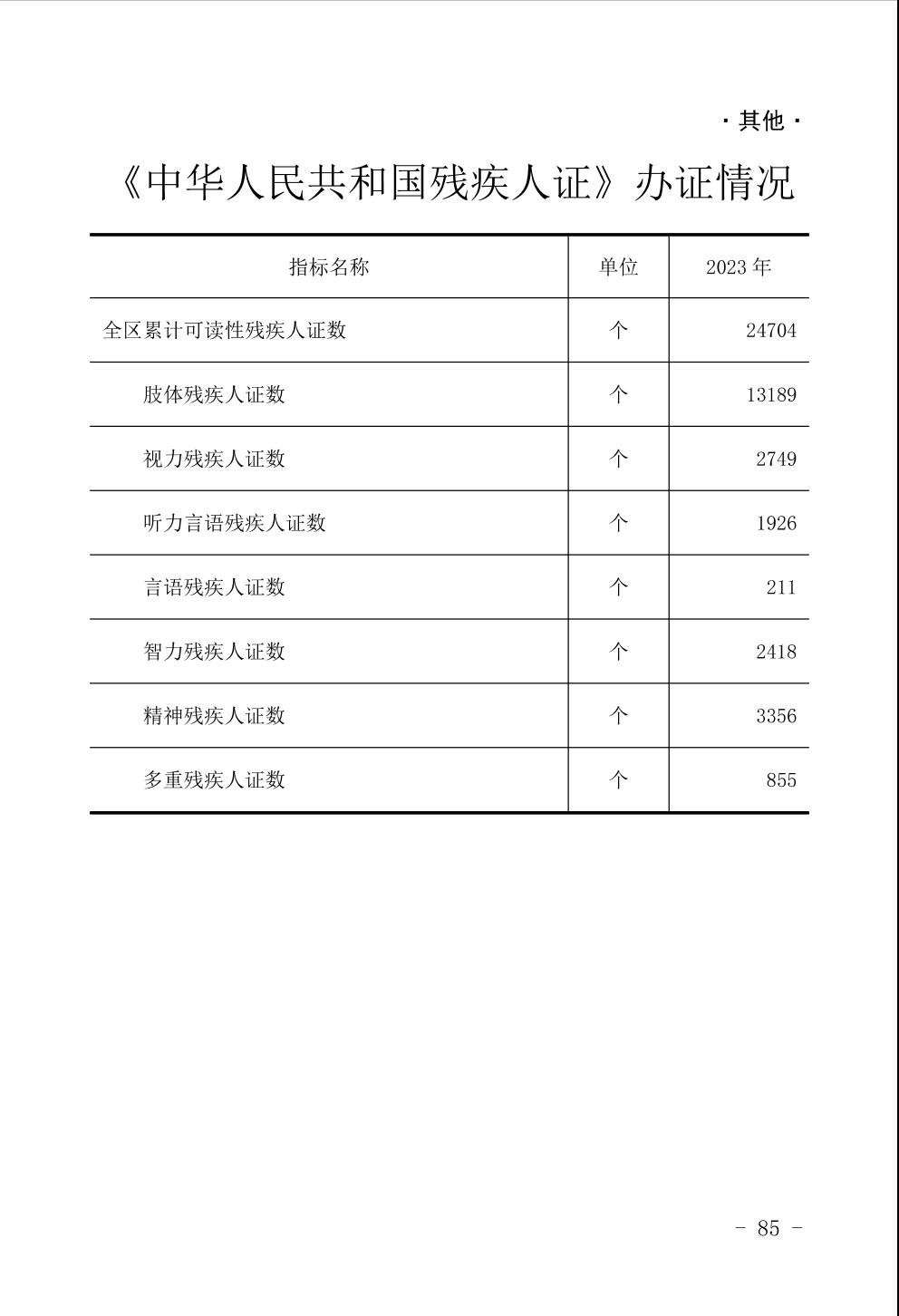 · 其他 ·

《中华人民共和国残疾人证》办证情况

| 指标名称 | 单位 | 2023 年 |
|---|---|---|
| 全区累计可读性残疾人证数 | 个 | 24704 |
| 肢体残疾人证数 | 个 | 13189 |
| 视力残疾人证数 | 个 | 2749 |
| 听力言语残疾人证数 | 个 | 1926 |
| 言语残疾人证数 | 个 | 211 |
| 智力残疾人证数 | 个 | 2418 |
| 精神残疾人证数 | 个 | 3356 |
| 多重残疾人证数 | 个 | 855 |

- 85 -